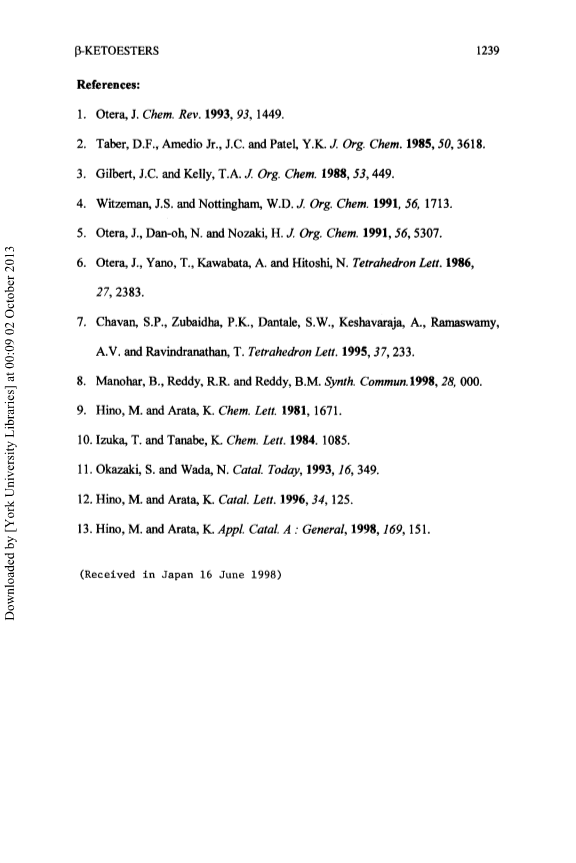 β-KETOESTERS 1239

References:

1. Otera, J. Chem. Rev. 1993, 93, 1449.

2. Taber, D.F., Amedio Jr., J.C. and Patel, Y.K. J. Org. Chem. 1985, 50, 3618.

3. Gilbert, J.C. and Kelly, T.A. J. Org. Chem. 1988, 53, 449.

4. Witzeman, J.S. and Nottingham, W.D. J. Org. Chem. 1991, 56, 1713.

5. Otera, J., Dan-oh, N. and Nozaki, H. J. Org. Chem. 1991, 56, 5307.

6. Otera, J., Yano, T., Kawabata, A. and Hitoshi, N. Tetrahedron Lett. 1986, 27, 2383.

7. Chavan, S.P., Zubaidha, P.K., Dantale, S.W., Keshavaraja, A., Ramaswamy, A.V. and Ravindranathan, T. Tetrahedron Lett. 1995, 37, 233.

8. Manohar, B., Reddy, R.R. and Reddy, B.M. Synth. Commun.1998, 28, 000.

9. Hino, M. and Arata, K. Chem. Lett. 1981, 1671.

10. Izuka, T. and Tanabe, K. Chem. Lett. 1984. 1085.

11. Okazaki, S. and Wada, N. Catal. Today, 1993, 16, 349.

12. Hino, M. and Arata, K. Catal. Lett. 1996, 34, 125.

13. Hino, M. and Arata, K. Appl. Catal. A : General, 1998, 169, 151.

(Received in Japan 16 June 1998)

Downloaded by [York University Libraries] at 00:09 02 October 2013